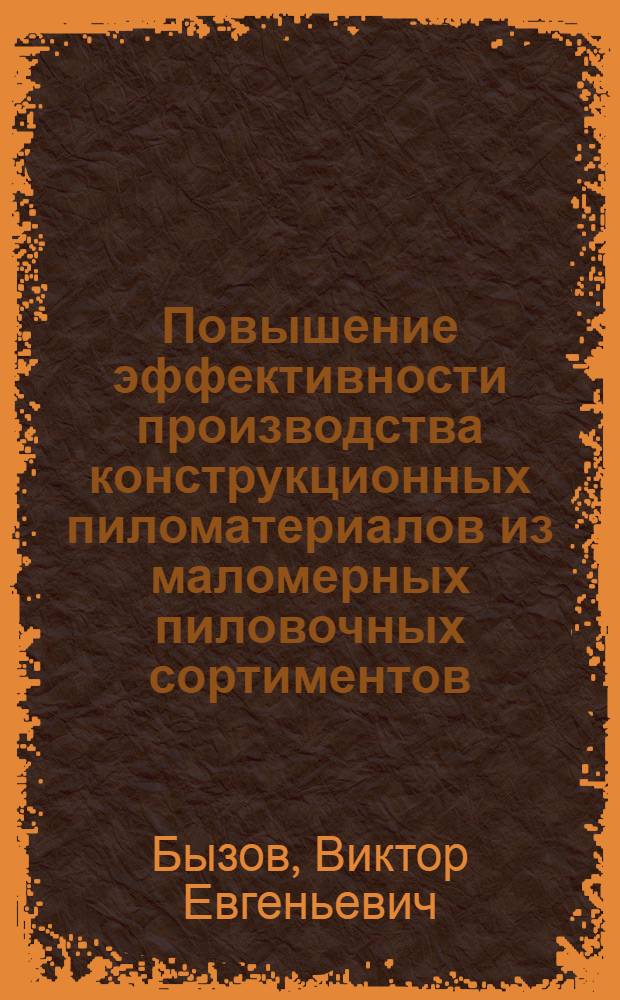 Повышение эффективности производства конструкционных пиломатериалов из маломерных пиловочных сортиментов

Бызов, Виктор Евгеньевич